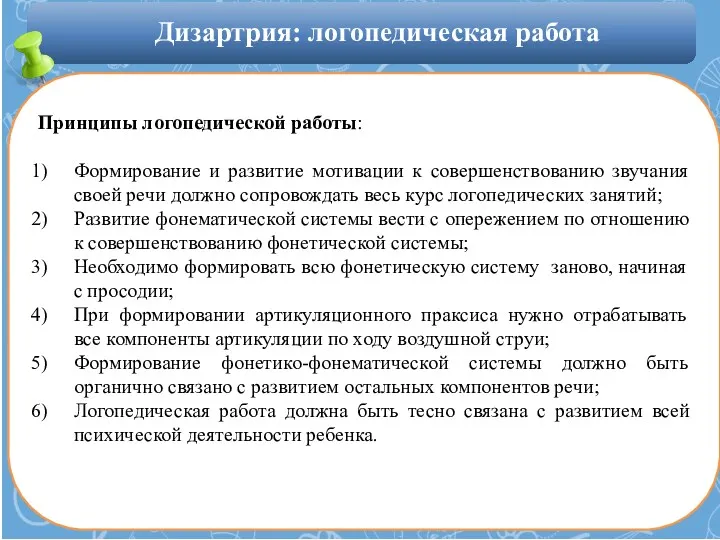 Дизартрия: логопедическая работа

Принципы логопедической работы:

1) Формирование и развитие мотивации к совершенствованию звучания своей речи должно сопровождать весь курс логопедических занятий;
2) Развитие фонематической системы вести с опережением по отношению к совершенствованию фонетической системы;
3) Необходимо формировать всю фонетическую систему заново, начиная с просодии;
4) При формировании артикуляционного праксиса нужно отрабатывать все компоненты артикуляции по ходу воздушной струи;
5) Формирование фонетико-фонематической системы должно быть органично связано с развитием остальных компонентов речи;
6) Логопедическая работа должна быть тесно связана с развитием всей психической деятельности ребенка.